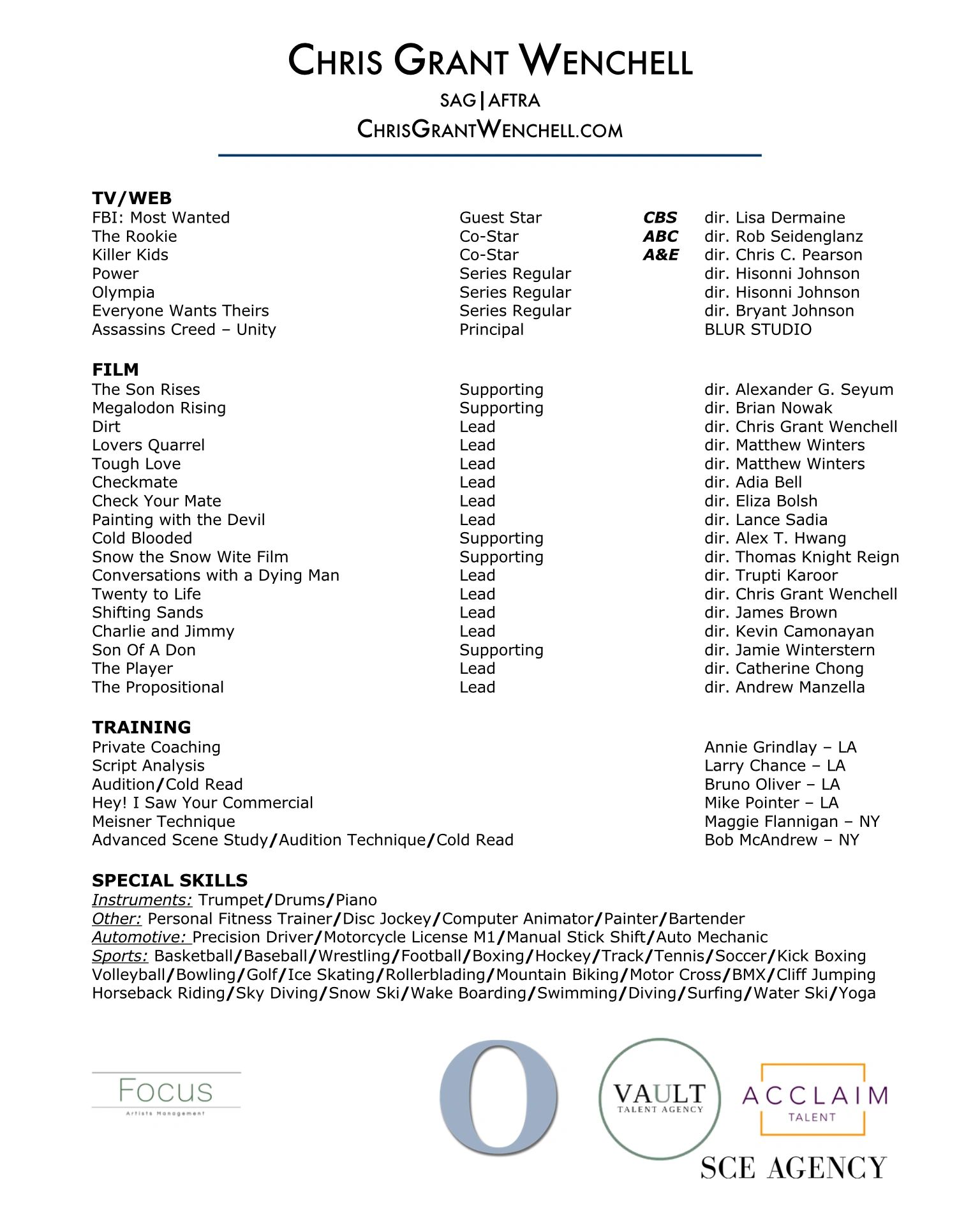 CHRIS GRANT WENCHELL
SAG|AFTRA
CHRISGRANTWENCHELL.COM

TV/WEB

| | | | |
|---|---|---|---|
| FBI: Most Wanted | Guest Star | CBS | dir. Lisa Dermaine |
| The Rookie | Co-Star | ABC | dir. Rob Seidenglanz |
| Killer Kids | Co-Star | A&E | dir. Chris C. Pearson |
| Power | Series Regular | | dir. Hisonni Johnson |
| Olympia | Series Regular | | dir. Hisonni Johnson |
| Everyone Wants Theirs | Series Regular | | dir. Bryant Johnson |
| Assassins Creed – Unity | Principal | | BLUR STUDIO |

FILM

| | | |
|---|---|---|
| The Son Rises | Supporting | dir. Alexander G. Seyum |
| Megalodon Rising | Supporting | dir. Brian Nowak |
| Dirt | Lead | dir. Chris Grant Wenchell |
| Lovers Quarrel | Lead | dir. Matthew Winters |
| Tough Love | Lead | dir. Matthew Winters |
| Checkmate | Lead | dir. Adia Bell |
| Check Your Mate | Lead | dir. Eliza Bolsh |
| Painting with the Devil | Lead | dir. Lance Sadia |
| Cold Blooded | Supporting | dir. Alex T. Hwang |
| Snow the Snow Wite Film | Supporting | dir. Thomas Knight Reign |
| Conversations with a Dying Man | Lead | dir. Trupti Karoor |
| Twenty to Life | Lead | dir. Chris Grant Wenchell |
| Shifting Sands | Lead | dir. James Brown |
| Charlie and Jimmy | Lead | dir. Kevin Camonayan |
| Son Of A Don | Supporting | dir. Jamie Winterstern |
| The Player | Lead | dir. Catherine Chong |
| The Propositional | Lead | dir. Andrew Manzella |

TRAINING

| | |
|---|---|
| Private Coaching | Annie Grindlay – LA |
| Script Analysis | Larry Chance – LA |
| Audition/Cold Read | Bruno Oliver – LA |
| Hey! I Saw Your Commercial | Mike Pointer – LA |
| Meisner Technique | Maggie Flannigan – NY |
| Advanced Scene Study/Audition Technique/Cold Read | Bob McAndrew – NY |

SPECIAL SKILLS
Instruments: Trumpet/Drums/Piano
Other: Personal Fitness Trainer/Disc Jockey/Computer Animator/Painter/Bartender
Automotive: Precision Driver/Motorcycle License M1/Manual Stick Shift/Auto Mechanic
Sports: Basketball/Baseball/Wrestling/Football/Boxing/Hockey/Track/Tennis/Soccer/Kick Boxing Volleyball/Bowling/Golf/Ice Skating/Rollerblading/Mountain Biking/Motor Cross/BMX/Cliff Jumping Horseback Riding/Sky Diving/Snow Ski/Wake Boarding/Swimming/Diving/Surfing/Water Ski/Yoga

FOCUS
Artists Management
O
VAULT
TALENT AGENCY
ACCLAIM
TALENT
SCE AGENCY